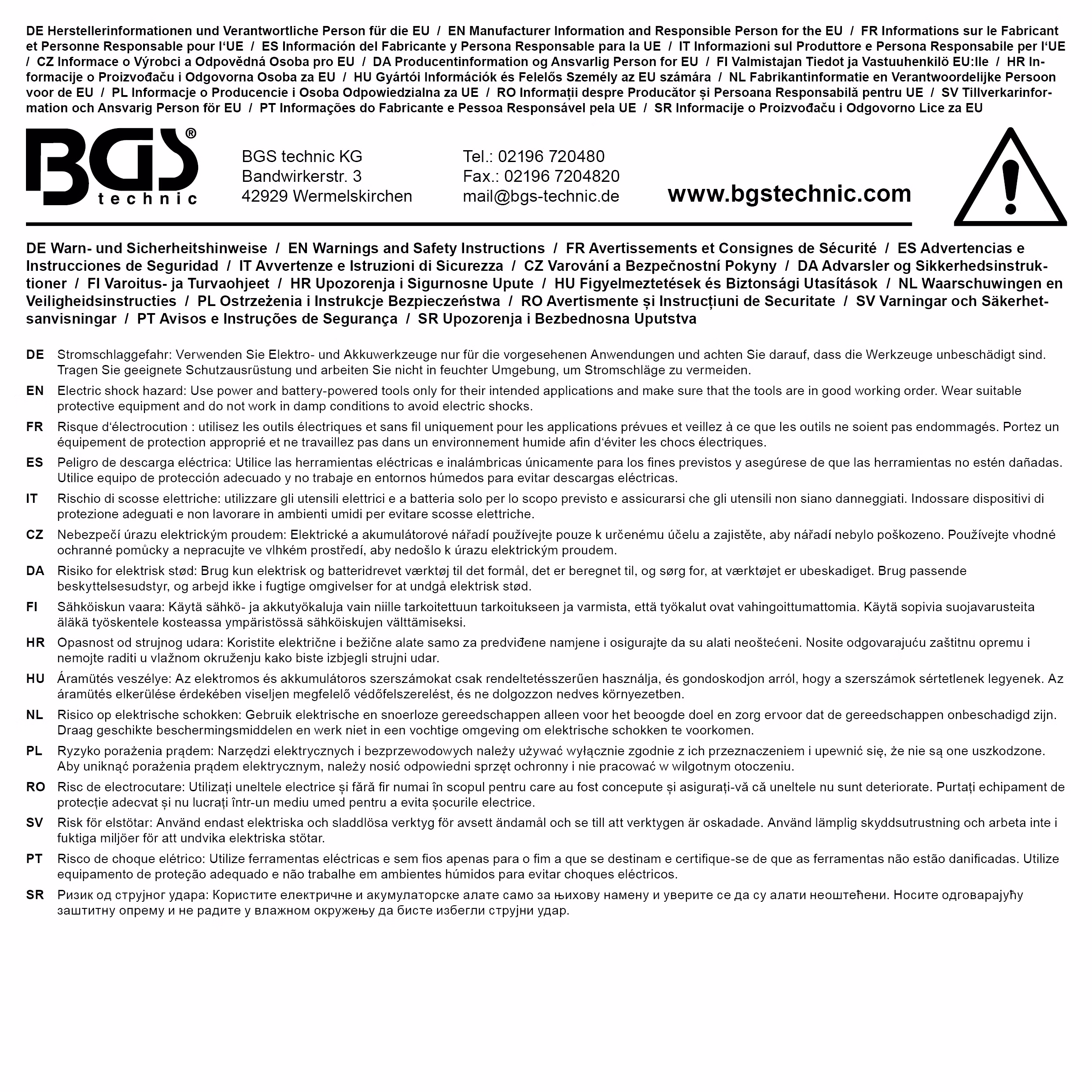 DE Herstellerinformationen und Verantwortliche Person für die EU / EN Manufacturer Information and Responsible Person for the EU / FR Informations sur le Fabricant et Personne Responsable pour l'UE / ES Información del Fabricante y Persona Responsable para la UE / IT Informazioni sul Produttore e Persona Responsabile per l'UE / CZ Informace o Výrobci a Odpovědná Osoba pro EU / DA Producentinformation og Ansvarlig Person for EU / FI Valmistajan Tiedot ja Vastuuhenkilö EU:lle / HR Informacije o Proizvođaču i Odgovorna Osoba za EU / HU Gyártói Információk és Felelős Személy az EU számára / NL Fabrikantinformatie en Verantwoordelijke Persoon voor de EU / PL Informacje o Producencie i Osoba Odpowiedzialna za UE / RO Informații despre Producător și Persoana Responsabilă pentru UE / SV Tillverkarinformation och Ansvarig Person för EU / PT Informações do Fabricante e Pessoa Responsável pela UE / SR Informacije o Proizvođaču i Odgovorno Lice za EU

BGS®
technic

BGS technic KG
Bandwirkerstr. 3
42929 Wermelskirchen

Tel.: 02196 720480
Fax.: 02196 7204820
mail@bgs-technic.de

www.bgstechnic.com

DE Warn- und Sicherheitshinweise / EN Warnings and Safety Instructions / FR Avertissements et Consignes de Sécurité / ES Advertencias e Instrucciones de Seguridad / IT Avvertenze e Istruzioni di Sicurezza / CZ Varování a Bezpečnostní Pokyny / DA Advarsler og Sikkerhedsinstruktioner / FI Varoitus- ja Turvaohjeet / HR Upozorenja i Sigurnosne Upute / HU Figyelmeztetések és Biztonsági Utasítások / NL Waarschuwingen en Veiligheidsinstructies / PL Ostrzeżenia i Instrukcje Bezpieczeństwa / RO Avertismente și Instrucțiuni de Securitate / SV Varningar och Säkerhetsanvisningar / PT Avisos e Instruções de Segurança / SR Upozorenja i Bezbednosna Uputstva

DE Stromschlaggefahr: Verwenden Sie Elektro- und Akkuwerkzeuge nur für die vorgesehenen Anwendungen und achten Sie darauf, dass die Werkzeuge unbeschädigt sind. Tragen Sie geeignete Schutzausrüstung und arbeiten Sie nicht in feuchter Umgebung, um Stromschläge zu vermeiden.

EN Electric shock hazard: Use power and battery-powered tools only for their intended applications and make sure that the tools are in good working order. Wear suitable protective equipment and do not work in damp conditions to avoid electric shocks.

FR Risque d'électrocution : utilisez les outils électriques et sans fil uniquement pour les applications prévues et veillez à ce que les outils ne soient pas endommagés. Portez un équipement de protection approprié et ne travaillez pas dans un environnement humide afin d'éviter les chocs électriques.

ES Peligro de descarga eléctrica: Utilice las herramientas eléctricas e inalámbricas únicamente para los fines previstos y asegúrese de que las herramientas no estén dañadas. Utilice equipo de protección adecuado y no trabaje en entornos húmedos para evitar descargas eléctricas.

IT Rischio di scosse elettriche: utilizzare gli utensili elettrici e a batteria solo per lo scopo previsto e assicurarsi che gli utensili non siano danneggiati. Indossare dispositivi di protezione adeguati e non lavorare in ambienti umidi per evitare scosse elettriche.

CZ Nebezpečí úrazu elektrickým proudem: Elektrické a akumulátorové nářadí používejte pouze k určenému účelu a zajistěte, aby nářadí nebylo poškozeno. Používejte vhodné ochranné pomůcky a nepracujte ve vlhkém prostředí, aby nedošlo k úrazu elektrickým proudem.

DA Risiko for elektrisk stød: Brug kun elektrisk og batteridrevet værktøj til det formål, det er beregnet til, og sørg for, at værktøjet er ubeskadiget. Brug passende beskyttelsesudstyr, og arbejd ikke i fugtige omgivelser for at undgå elektrisk stød.

FI Sähköiskun vaara: Käytä sähkö- ja akkutyökaluja vain niille tarkoitettuun tarkoitukseen ja varmista, että työkalut ovat vahingoittumattomia. Käytä sopivia suojavarusteita äläkä työskentele kosteassa ympäristössä sähköiskujen välttämiseksi.

HR Opasnost od strujnog udara: Koristite električne i bežične alate samo za predviđene namjene i osigurajte da su alati neoštećeni. Nosite odgovarajuću zaštitnu opremu i nemojte raditi u vlažnom okruženju kako biste izbjegli strujni udar.

HU Áramütés veszélye: Az elektromos és akkumulátoros szerszámokat csak rendeltetésszerűen használja, és gondoskodjon arról, hogy a szerszámok sértetlenek legyenek. Az áramütés elkerülése érdekében viseljen megfelelő védőfelszerelést, és ne dolgozzon nedves környezetben.

NL Risico op elektrische schokken: Gebruik elektrische en snoerloze gereedschappen alleen voor het beoogde doel en zorg ervoor dat de gereedschappen onbeschadigd zijn. Draag geschikte beschermingsmiddelen en werk niet in een vochtige omgeving om elektrische schokken te voorkomen.

PL Ryzyko porażenia prądem: Narzędzi elektrycznych i bezprzewodowych należy używać wyłącznie zgodnie z ich przeznaczeniem i upewnić się, że nie są one uszkodzone. Aby uniknąć porażenia prądem elektrycznym, należy nosić odpowiedni sprzęt ochronny i nie pracować w wilgotnym otoczeniu.

RO Risc de electrocutare: Utilizați uneltele electrice și fără fir numai în scopul pentru care au fost concepute și asigurați-vă că uneltele nu sunt deteriorate. Purtați echipament de protecție adecvat și nu lucrați într-un mediu umed pentru a evita șocurile electrice.

SV Risk för elstötar: Använd endast elektriska och sladdlösa verktyg för avsett ändamål och se till att verktygen är oskadade. Använd lämplig skyddsutrustning och arbeta inte i fuktiga miljöer för att undvika elektriska stötar.

PT Risco de choque elétrico: Utilize ferramentas eléctricas e sem fios apenas para o fim a que se destinam e certifique-se de que as ferramentas não estão danificadas. Utilize equipamento de proteção adequado e não trabalhe em ambientes húmidos para evitar choques eléctricos.

SR Ризик од струјног удара: Користите електричне и акумулаторске алате само за њихову намену и уверите се да су алати неоштећени. Носите одговарајућу заштитну опрему и не радите у влажном окружењу да бисте избегли струјни удар.